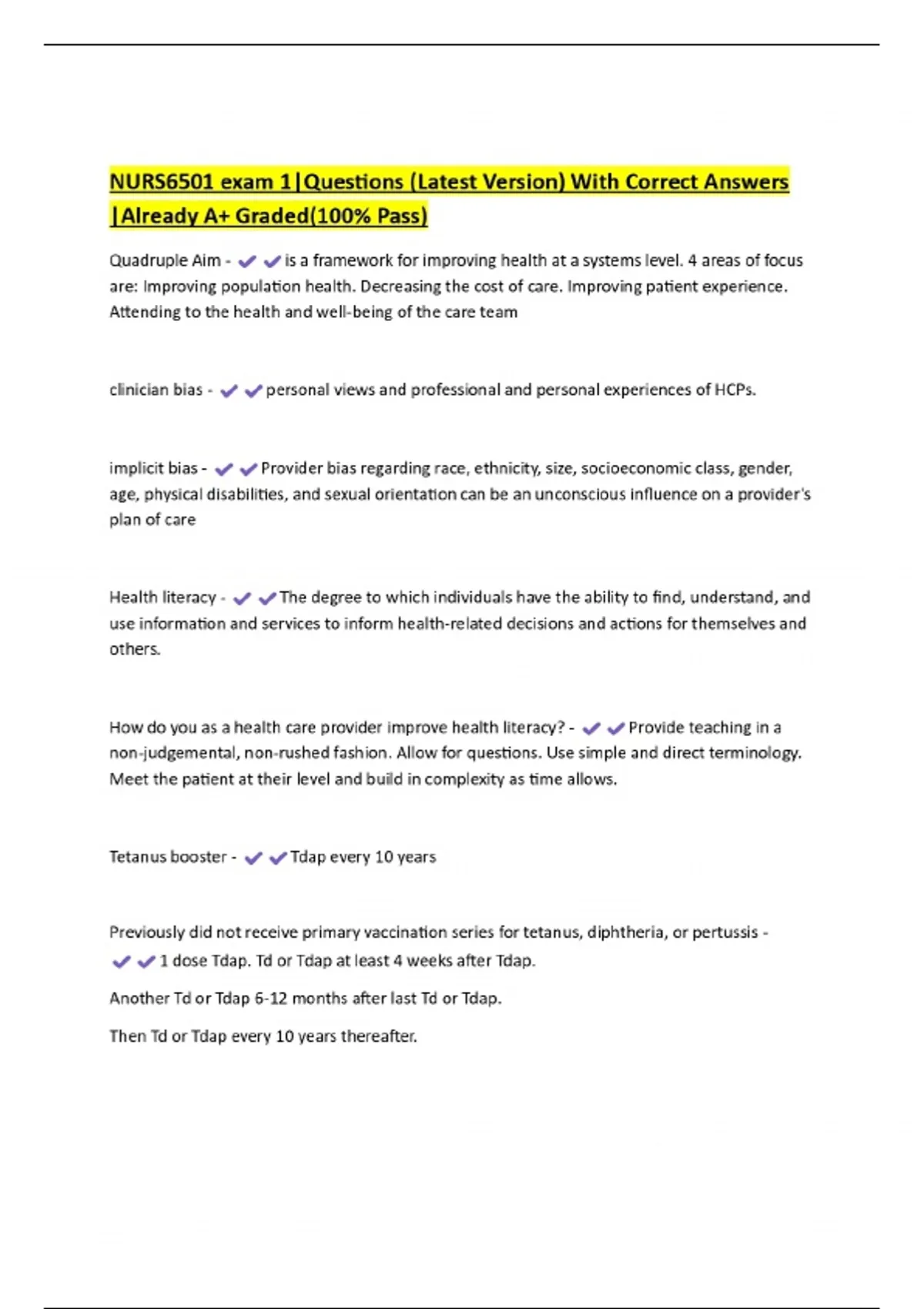 NURS6501 exam 1|Questions (Latest Version) With Correct Answers |Already A+ Graded(100% Pass)

Quadruple Aim - ✔✔is a framework for improving health at a systems level. 4 areas of focus are: Improving population health. Decreasing the cost of care. Improving patient experience. Attending to the health and well-being of the care team

clinician bias - ✔✔personal views and professional and personal experiences of HCPs.

implicit bias - ✔✔Provider bias regarding race, ethnicity, size, socioeconomic class, gender, age, physical disabilities, and sexual orientation can be an unconscious influence on a provider's plan of care

Health literacy - ✔✔The degree to which individuals have the ability to find, understand, and use information and services to inform health-related decisions and actions for themselves and others.

How do you as a health care provider improve health literacy? - ✔✔Provide teaching in a non-judgemental, non-rushed fashion. Allow for questions. Use simple and direct terminology. Meet the patient at their level and build in complexity as time allows.

Tetanus booster - ✔✔Tdap every 10 years

Previously did not receive primary vaccination series for tetanus, diphtheria, or pertussis - ✔✔1 dose Tdap. Td or Tdap at least 4 weeks after Tdap.

Another Td or Tdap 6-12 months after last Td or Tdap.

Then Td or Tdap every 10 years thereafter.